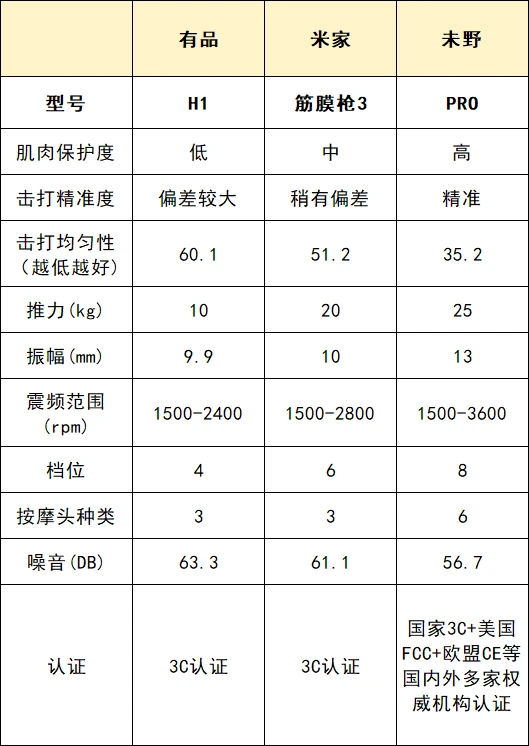 | | 有品 | 米家 | 未野 |
|---|---|---|---|
| 型号 | H1 | 筋膜枪3 | PRO |
| 肌肉保护度 | 低 | 中 | 高 |
| 击打精准度 | 偏差较大 | 稍有偏差 | 精准 |
| 击打均匀性（越低越好） | 60.1 | 51.2 | 35.2 |
| 推力(kg) | 10 | 20 | 25 |
| 振幅(mm) | 9.9 | 10 | 13 |
| 震频范围(rpm) | 1500-2400 | 1500-2800 | 1500-3600 |
| 档位 | 4 | 6 | 8 |
| 按摩头种类 | 3 | 3 | 6 |
| 噪音(DB) | 63.3 | 61.1 | 56.7 |
| 认证 | 3C认证 | 3C认证 | 国家3C+美国FCC+欧盟CE等国内外多家权威机构认证 |